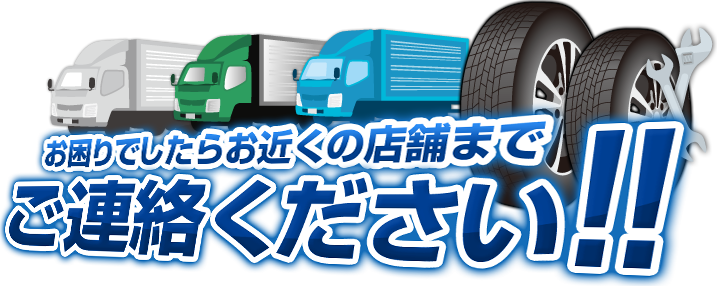 お困りでしたらお近くの店舗まで
ご連絡ください!!